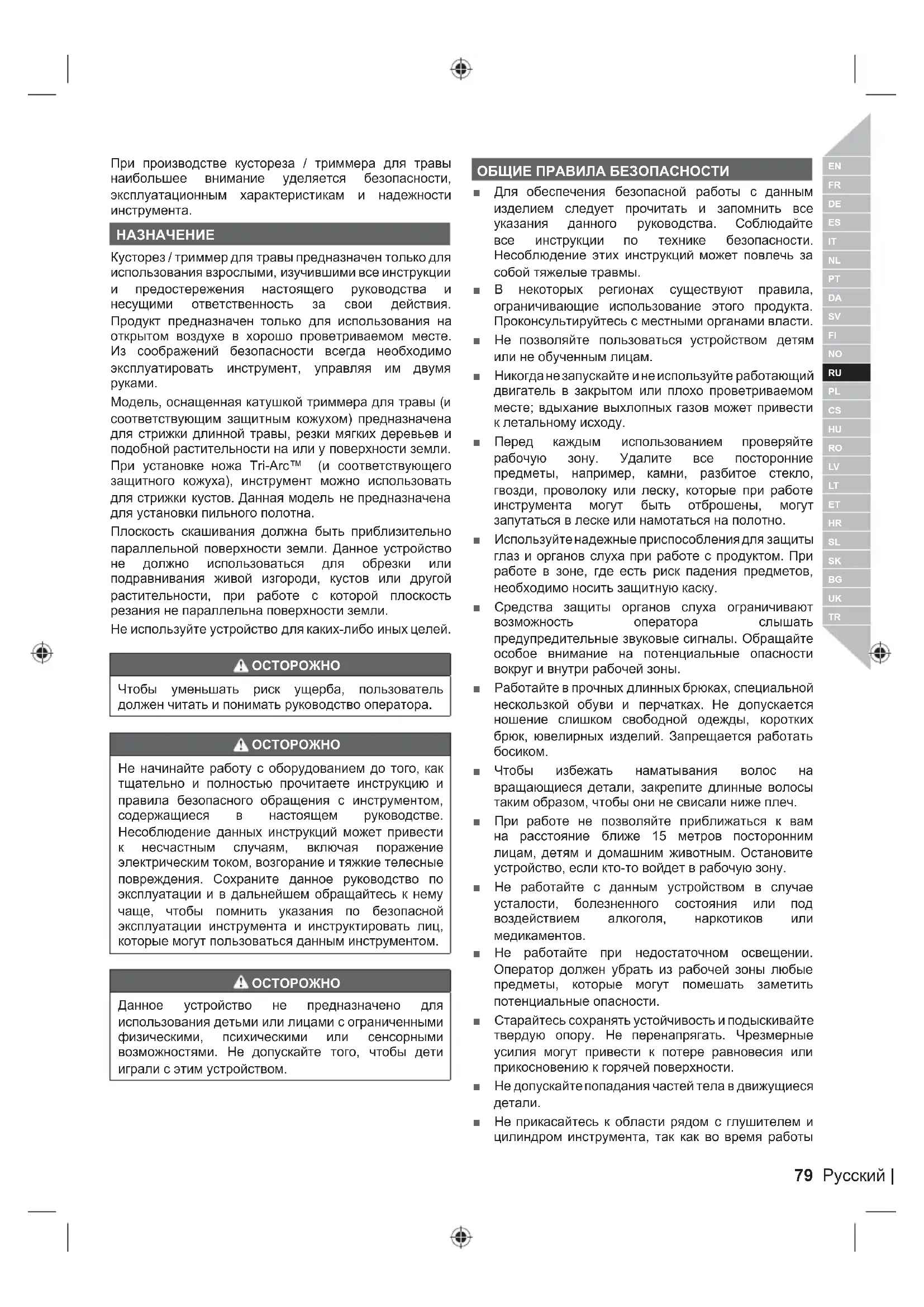 При производстве кустореза / триммера для травы наибольшее внимание уделяется безопасности, эксплуатационным характеристикам и надежности инструмента.

НАЗНАЧЕНИЕ

Кусторез / триммер для травы предназначен только для использования взрослыми, изучившими все инструкции и предостережения настоящего руководства и несущими ответственность за свои действия. Продукт предназначен только для использования на открытом воздухе в хорошо проветриваемом месте. Из соображений безопасности всегда необходимо эксплуатировать инструмент, управляя им двумя руками.

Модель, оснащенная катушкой триммера для травы (и соответствующим защитным кожухом) предназначена для стрижки длинной травы, резки мягких деревьев и подобной растительности на или у поверхности земли. При установке ножа Tri-Arc™ (и соответствующего защитного кожуха), инструмент можно использовать для стрижки кустов. Данная модель не предназначена для установки пильного полотна.

Плоскость скашивания должна быть приблизительно параллельной поверхности земли. Данное устройство не должно использоваться для обрезки или подравнивания живой изгороди, кустов или другой растительности, при работе с которой плоскость резания не параллельна поверхности земли.

Не используйте устройство для каких-либо иных целей.

ОСТОРОЖНО

Чтобы уменьшать риск ущерба, пользователь должен читать и понимать руководство оператора.

ОСТОРОЖНО

Не начинайте работу с оборудованием до того, как тщательно и полностью прочитаете инструкцию и правила безопасного обращения с инструментом, содержащиеся в настоящем руководстве. Несоблюдение данных инструкций может привести к несчастным случаям, включая поражение электрическим током, возгорание и тяжкие телесные повреждения. Сохраните данное руководство по эксплуатации и в дальнейшем обращайтесь к нему чаще, чтобы помнить указания по безопасной эксплуатации инструмента и инструктировать лиц, которые могут пользоваться данным инструментом.

ОСТОРОЖНО

Данное устройство не предназначено для использования детьми или лицами с ограниченными физическими, психическими или сенсорными возможностями. Не допускайте того, чтобы дети играли с этим устройством.

ОБЩИЕ ПРАВИЛА БЕЗОПАСНОСТИ

■ Для обеспечения безопасной работы с данным изделием следует прочитать и запомнить все указания данного руководства. Соблюдайте все инструкции по технике безопасности. Несоблюдение этих инструкций может повлечь за собой тяжелые травмы.

■ В некоторых регионах существуют правила, ограничивающие использование этого продукта. Проконсультируйтесь с местными органами власти.

■ Не позволяйте пользоваться устройством детям или не обученным лицам.

■ Никогда не запускайте и не используйте работающий двигатель в закрытом или плохо проветриваемом месте; вдыхание выхлопных газов может привести к летальному исходу.

■ Перед каждым использованием проверяйте рабочую зону. Удалите все посторонние предметы, например, камни, разбитое стекло, гвозди, проволоку или леску, которые при работе инструмента могут быть отброшены, могут запутаться в леске или намотаться на полотно.

■ Используйте надежные приспособления для защиты глаз и органов слуха при работе с продуктом. При работе в зоне, где есть риск падения предметов, необходимо носить защитную каску.

■ Средства защиты органов слуха ограничивают возможность оператора слышать предупредительные звуковые сигналы. Обращайте особое внимание на потенциальные опасности вокруг и внутри рабочей зоны.

■ Работайте в прочных длинных брюках, специальной нескользкой обуви и перчатках. Не допускается ношение слишком свободной одежды, коротких брюк, ювелирных изделий. Запрещается работать босиком.

■ Чтобы избежать наматывания волос на вращающиеся детали, закрепите длинные волосы таким образом, чтобы они не свисали ниже плеч.

■ При работе не позволяйте приближаться к вам на расстояние ближе 15 метров посторонним лицам, детям и домашним животным. Остановите устройство, если кто-то войдет в рабочую зону.

■ Не работайте с данным устройством в случае усталости, болезненного состояния или под воздействием алкоголя, наркотиков или медикаментов.

■ Не работайте при недостаточном освещении. Оператор должен убрать из рабочей зоны любые предметы, которые могут помешать заметить потенциальные опасности.

■ Старайтесь сохранять устойчивость и подыскивайте твердую опору. Не перенапрягать. Чрезмерные усилия могут привести к потере равновесия или прикосновению к горячей поверхности.

■ Не допускайте попадания частей тела в движущиеся детали.

■ Не прикасайтесь к области рядом с глушителем и цилиндром инструмента, так как во время работы

EN
FR
DE
ES
IT
NL
PT
DA
SV
FI
NO
RU
PL
CS
HU
RO
LV
LT
ET
HR
SL
SK
BG
UK
TR

79 Русский |